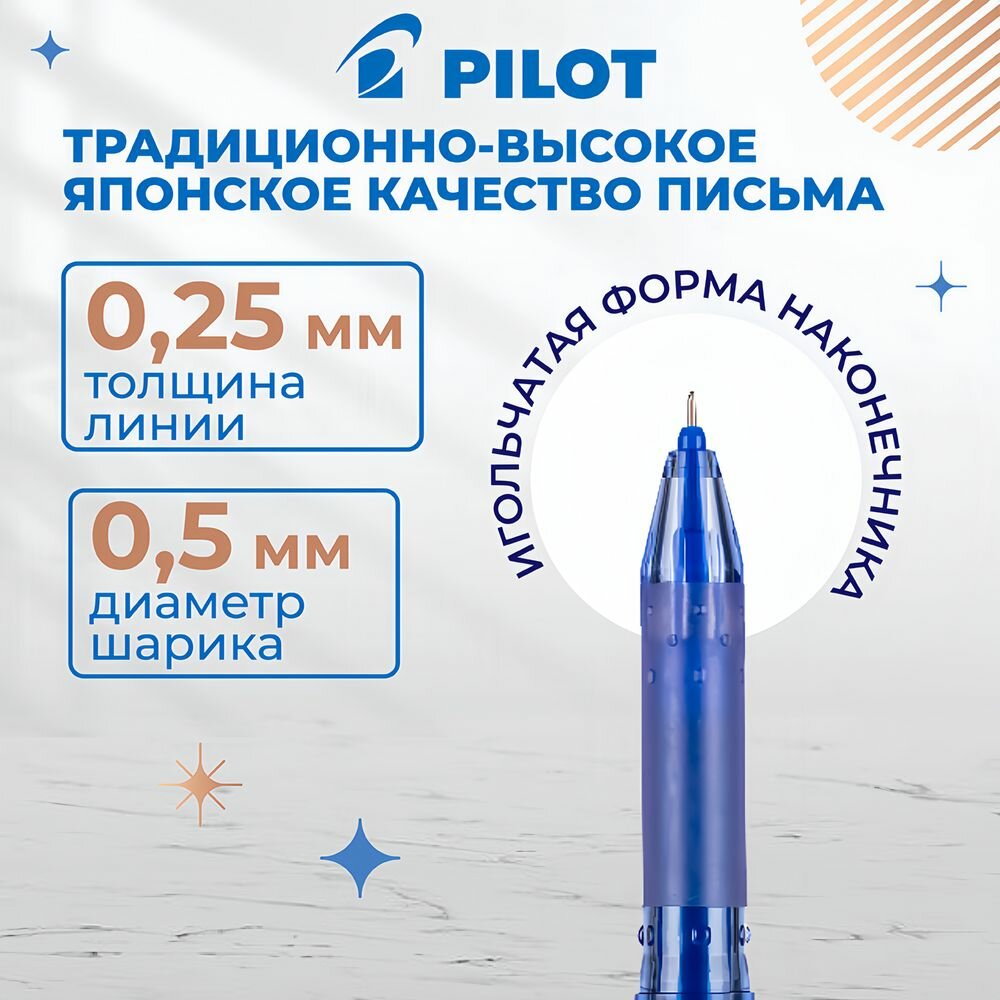 PILOT

ТРАДИЦИОННО-ВЫСОКОЕ ЯПОНСКОЕ КАЧЕСТВО ПИСЬМА

0,25 мм
толщина
линии

0,5 мм
диаметр
шарика

ИГОЛЬЧАТАЯ ФОРМА НАКОНЕЧНИКА